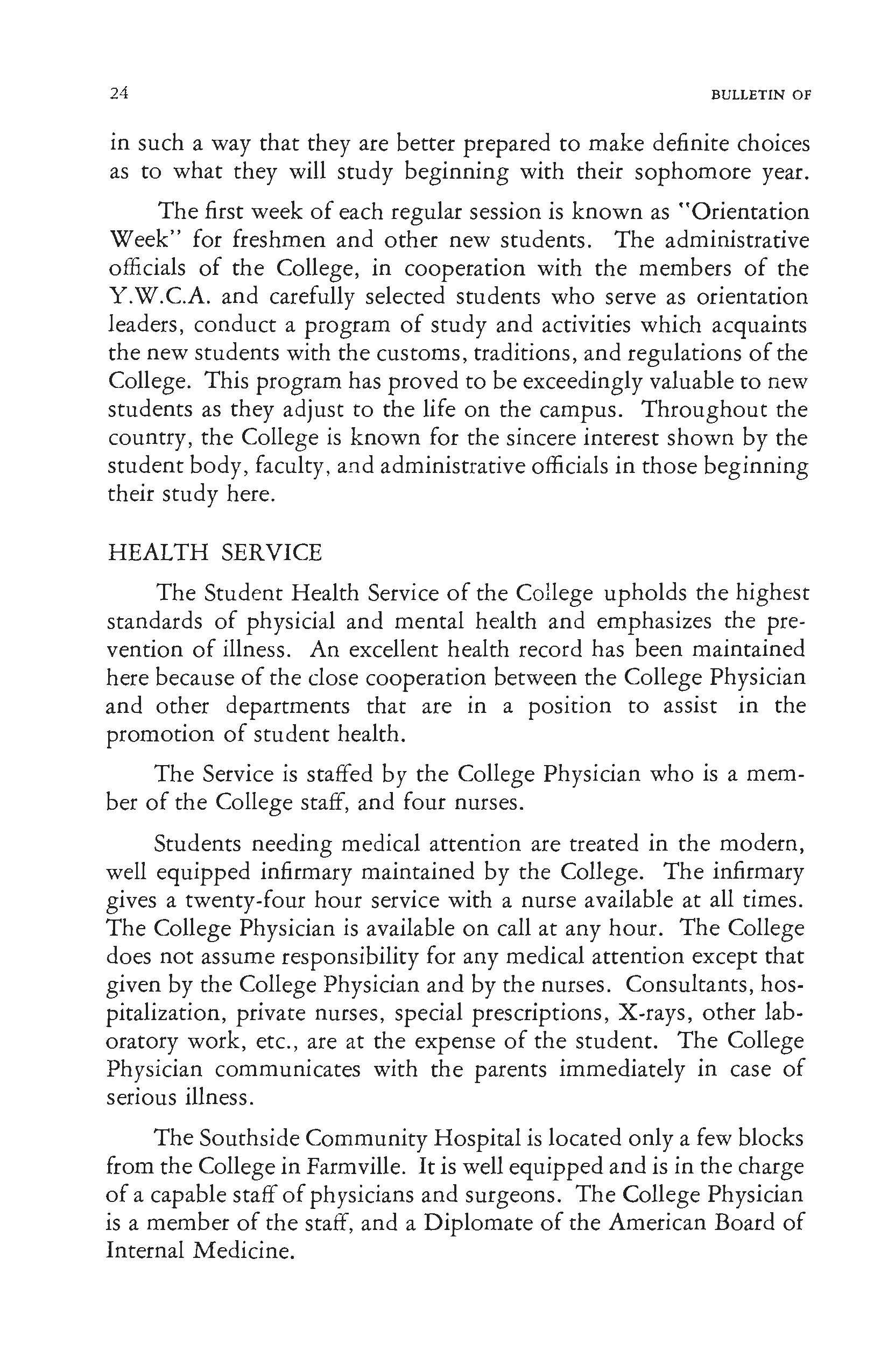 24 BULLETIN OF

in such a way that they are better prepared to make definite choices as to what they will study beginning with their sophomore year.

The first week of each regular session is known as "Orientation Week" for freshmen and other new students. The administrative officials of the College, in cooperation with the members of the Y.W.C.A. and carefully selected students who serve as orientation leaders, conduct a program of study and activities which acquaints the new students with the customs, traditions, and regulations of the College. This program has proved to be exceedingly valuable to new students as they adjust to the life on the campus. Throughout the country, the College is known for the sincere interest shown by the student body, faculty, and administrative officials in those beginning their study here.

HEALTH SERVICE

The Student Health Service of the College upholds the highest standards of physicial and mental health and emphasizes the prevention of illness. An excellent health record has been maintained here because of the close cooperation between the College Physician and other departments that are in a position to assist in the promotion of student health.

The Service is staffed by the College Physician who is a member of the College staff, and four nurses.

Students needing medical attention are treated in the modern, well equipped infirmary maintained by the College. The infirmary gives a twenty-four hour service with a nurse available at all times. The College Physician is available on call at any hour. The College does not assume responsibility for any medical attention except that given by the College Physician and by the nurses. Consultants, hospitalization, private nurses, special prescriptions, X-rays, other laboratory work, etc., are at the expense of the student. The College Physician communicates with the parents immediately in case of serious illness.

The Southside Community Hospital is located only a few blocks from the College in Farmville. It is well equipped and is in the charge of a capable staff of physicians and surgeons. The College Physician is a member of the staff, and a Diplomate of the American Board of Internal Medicine.